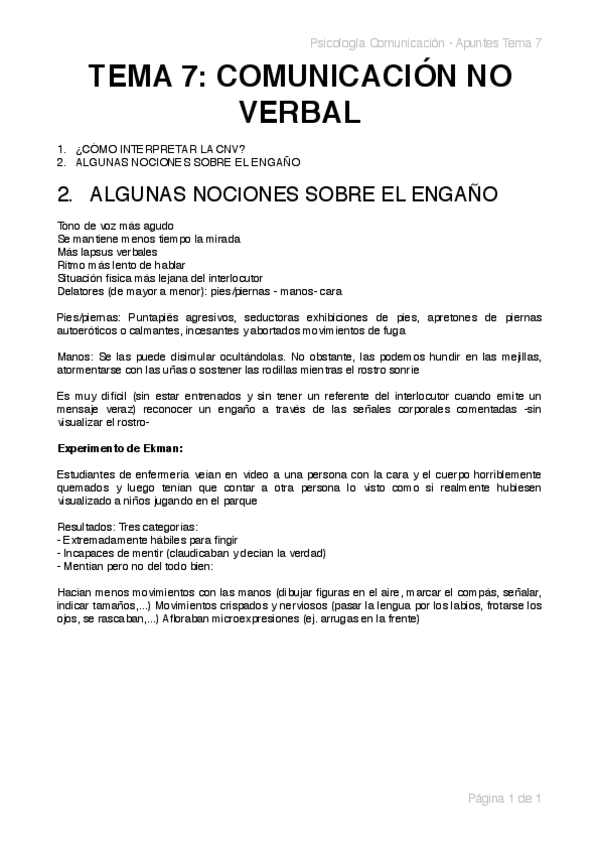 Psicología Comunicación · Apuntes Tema 7

TEMA 7: COMUNICACIÓN NO VERBAL

1. ¿CÓMO INTERPRETAR LA CNV?
2. ALGUNAS NOCIONES SOBRE EL ENGAÑO

2. ALGUNAS NOCIONES SOBRE EL ENGAÑO

Tono de voz más agudo
Se mantiene menos tiempo la mirada
Más lapsus verbales
Ritmo más lento de hablar
Situación física más lejana del interlocutor
Delatores (de mayor a menor): pies/piernas - manos- cara

Pies/piernas: Puntapiés agresivos, seductoras exhibiciones de pies, apretones de piernas autoeróticos o calmantes, incesantes y abortados movimientos de fuga

Manos: Se las puede disimular ocultándolas. No obstante, las podemos hundir en las mejillas, atormentarse con las uñas o sostener las rodillas mientras el rostro sonríe

Es muy difícil (sin estar entrenados y sin tener un referente del interlocutor cuando emite un mensaje veraz) reconocer un engaño a través de las señales corporales comentadas -sin visualizar el rostro-

Experimento de Ekman:

Estudiantes de enfermería veían en video a una persona con la cara y el cuerpo horriblemente quemados y luego tenían que contar a otra persona lo visto como si realmente hubiesen visualizado a niños jugando en el parque

Resultados: Tres categorías:
- Extremadamente hábiles para fingir
- Incapaces de mentir (claudicaban y decían la verdad)
- Mentían pero no del todo bien:

Hacían menos movimientos con las manos (dibujar figuras en el aire, marcar el compás, señalar, indicar tamaños,...) Movimientos crispados y nerviosos (pasar la lengua por los labios, frotarse los ojos, se rascaban,...) Afloraban microexpresiones (ej. arrugas en la frente)

Página 1 de 1